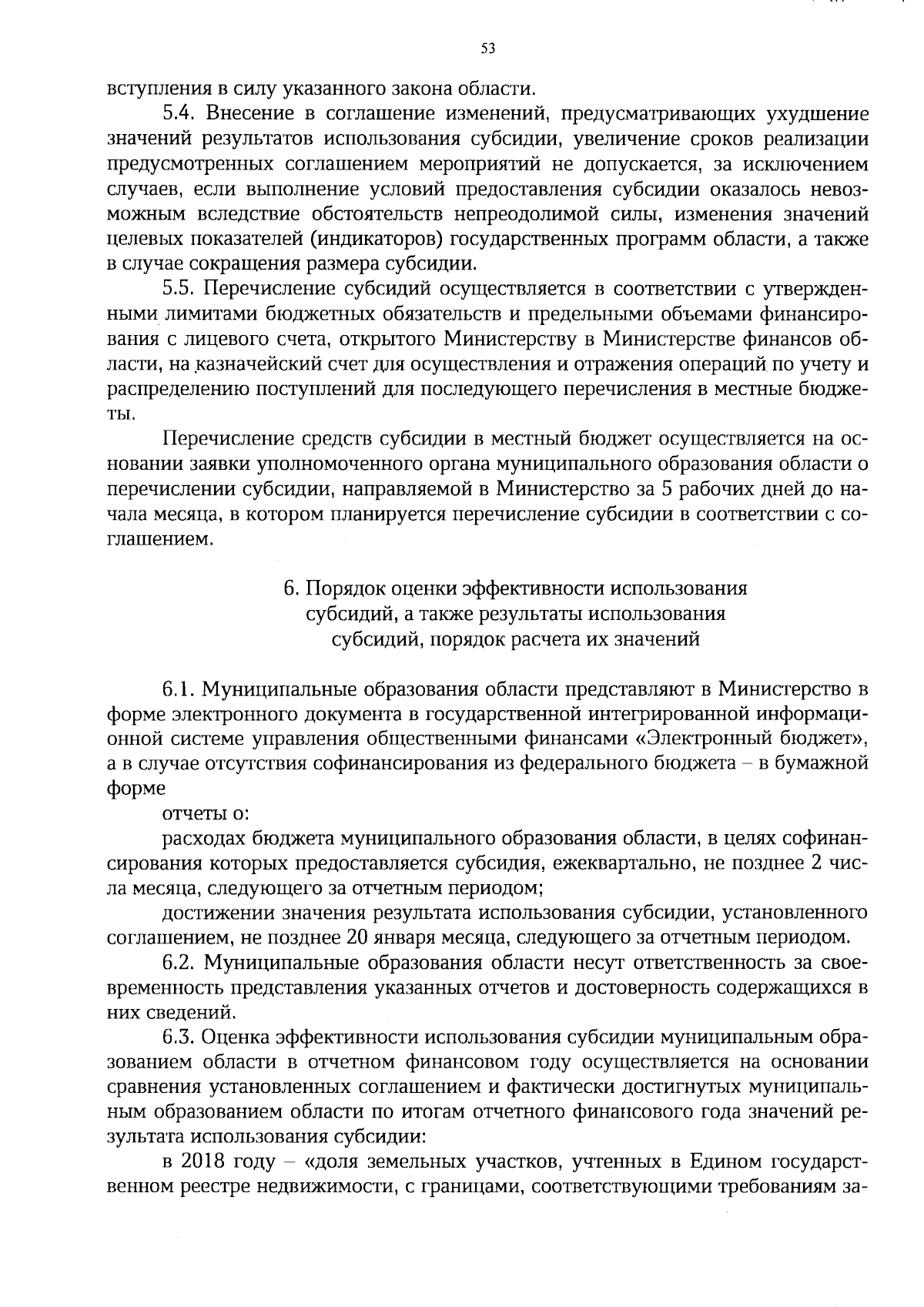 53

вступления в силу указанного закона области.

5.4. Внесение в соглашение изменений, предусматривающих ухудшение значений результатов использования субсидии, увеличение сроков реализации предусмотренных соглашением мероприятий не допускается, за исключением случаев, если выполнение условий предоставления субсидии оказалось невозможным вследствие обстоятельств непреодолимой силы, изменения значений целевых показателей (индикаторов) государственных программ области, а также в случае сокращения размера субсидии.

5.5. Перечисление субсидий осуществляется в соответствии с утвержденными лимитами бюджетных обязательств и предельными объемами финансирования с лицевого счета, открытого Министерству в Министерстве финансов области, на казначейский счет для осуществления и отражения операций по учету и распределению поступлений для последующего перечисления в местные бюджеты.

Перечисление средств субсидии в местный бюджет осуществляется на основании заявки уполномоченного органа муниципального образования области о перечислении субсидии, направляемой в Министерство за 5 рабочих дней до начала месяца, в котором планируется перечисление субсидии в соответствии с соглашением.

6. Порядок оценки эффективности использования
субсидий, а также результаты использования
субсидий, порядок расчета их значений

6.1. Муниципальные образования области представляют в Министерство в форме электронного документа в государственной интегрированной информационной системе управления общественными финансами «Электронный бюджет», а в случае отсутствия софинансирования из федерального бюджета – в бумажной форме

отчеты о:

расходах бюджета муниципального образования области, в целях софинансирования которых предоставляется субсидия, ежеквартально, не позднее 2 числа месяца, следующего за отчетным периодом;

достижении значения результата использования субсидии, установленного соглашением, не позднее 20 января месяца, следующего за отчетным периодом.

6.2. Муниципальные образования области несут ответственность за своевременность представления указанных отчетов и достоверность содержащихся в них сведений.

6.3. Оценка эффективности использования субсидии муниципальным образованием области в отчетном финансовом году осуществляется на основании сравнения установленных соглашением и фактически достигнутых муниципальным образованием области по итогам отчетного финансового года значений результата использования субсидии:

в 2018 году – «доля земельных участков, учтенных в Едином государственном реестре недвижимости, с границами, соответствующими требованиям за-